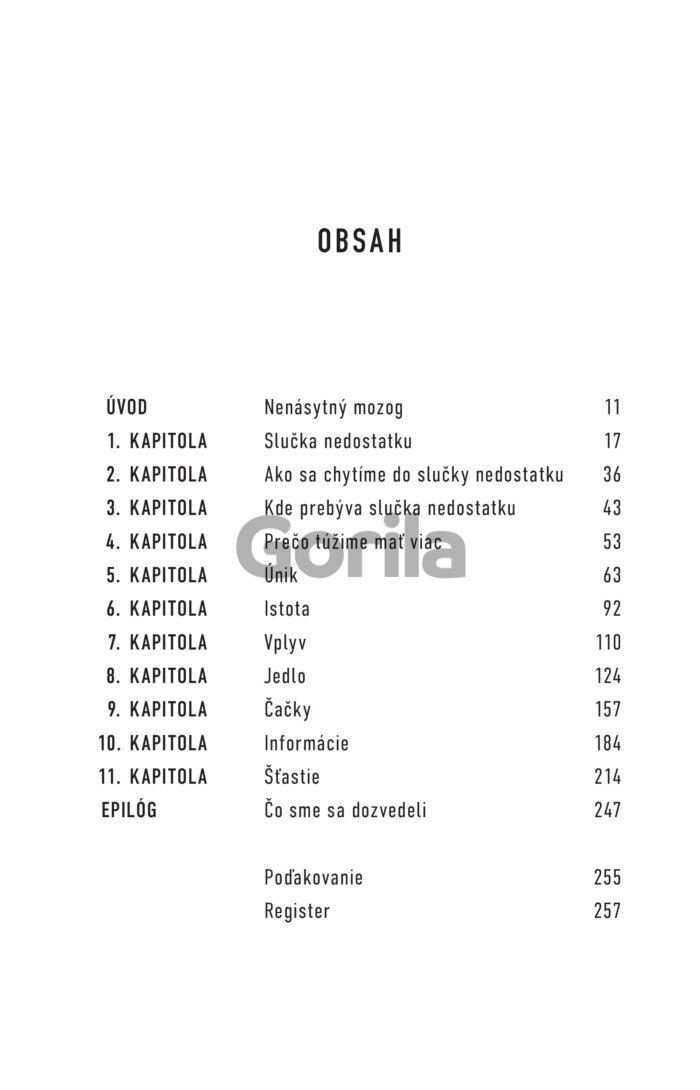 OBSAH

| | | |
|---|---|---|
| ÚVOD | Nenásytný mozog | 11 |
| 1. KAPITOLA | Slučka nedostatku | 17 |
| 2. KAPITOLA | Ako sa chytíme do slučky nedostatku | 36 |
| 3. KAPITOLA | Kde prebýva slučka nedostatku | 43 |
| 4. KAPITOLA | Prečo túžime mať viac | 53 |
| 5. KAPITOLA | Únik | 63 |
| 6. KAPITOLA | Istota | 92 |
| 7. KAPITOLA | Vplyv | 110 |
| 8. KAPITOLA | Jedlo | 124 |
| 9. KAPITOLA | Čačky | 157 |
| 10. KAPITOLA | Informácie | 184 |
| 11. KAPITOLA | Šťastie | 214 |
| EPILÓG | Čo sme sa dozvedeli | 247 |
| | Poďakovanie | 255 |
| | Register | 257 |

Gorila